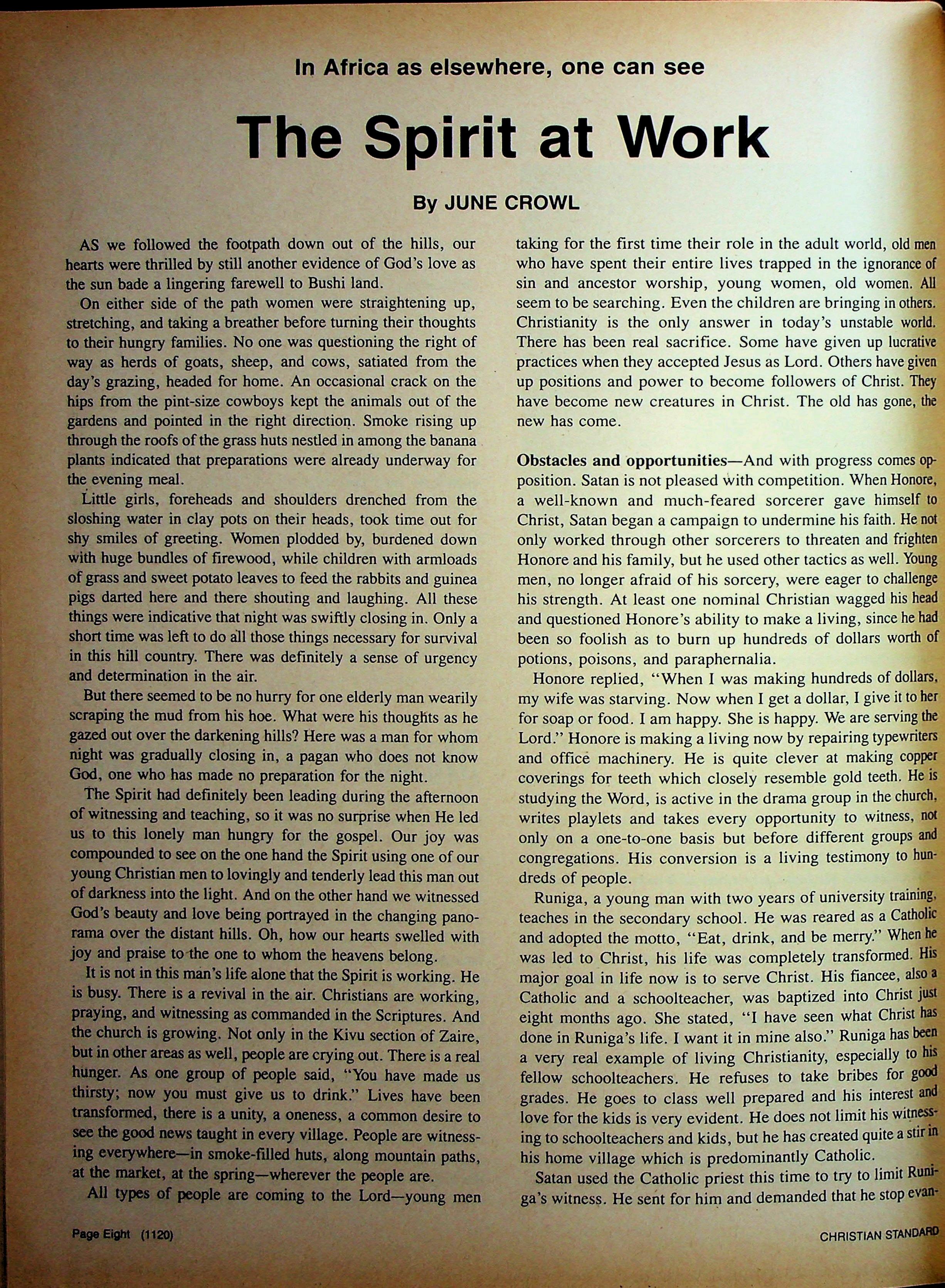 In Africa as elsewhere, one can see

The Spirit at Work

By JUNE CROWL

AS we followed the footpath down out of the hills, our hearts were thrilled by still another evidence of God's love as the sun bade a lingering farewell to Bushi land.

On either side of the path women were straightening up, stretching, and taking a breather before turning their thoughts to their hungry families. No one was questioning the right of way as herds of goats, sheep, and cows, satiated from the day's grazing, headed for home. An occasional crack on the hips from the pint-size cowboys kept the animals out of the gardens and pointed in the right direction. Smoke rising up through the roofs of the grass huts nestled in among the banana plants indicated that preparations were already underway for the evening meal.

Little girls, foreheads and shoulders drenched from the sloshing water in clay pots on their heads, took time out for shy smiles of greeting. Women plodded by, burdened down with huge bundles of firewood, while children with armloads of grass and sweet potato leaves to feed the rabbits and guinea pigs darted here and there shouting and laughing. All these things were indicative that night was swiftly closing in. Only a short time was left to do all those things necessary for survival in this hill country. There was definitely a sense of urgency and determination in the air.

But there seemed to be no hurry for one elderly man wearily scraping the mud from his hoe. What were his thoughts as he gazed out over the darkening hills? Here was a man for whom night was gradually closing in, a pagan who does not know God, one who has made no preparation for the night.

The Spirit had definitely been leading during the afternoon of witnessing and teaching, so it was no surprise when He led us to this lonely man hungry for the gospel. Our joy was compounded to see on the one hand the Spirit using one of our young Christian men to lovingly and tenderly lead this man out of darkness into the light. And on the other hand we witnessed God's beauty and love being portrayed in the changing panorama over the distant hills. Oh, how our hearts swelled with joy and praise to the one to whom the heavens belong.

It is not in this man's life alone that the Spirit is working. He is busy. There is a revival in the air. Christians are working, praying, and witnessing as commanded in the Scriptures. And the church is growing. Not only in the Kivu section of Zaire, but in other areas as well, people are crying out. There is a real hunger. As one group of people said, "You have made us thirsty; now you must give us to drink." Lives have been transformed, there is a unity, a oneness, a common desire to see the good news taught in every village. People are witnessing everywhere—in smoke-filled huts, along mountain paths, at the market, at the spring—wherever the people are.

All types of people are coming to the Lord—young men taking for the first time their role in the adult world, old men who have spent their entire lives trapped in the ignorance of sin and ancestor worship, young women, old women. All seem to be searching. Even the children are bringing in others. Christianity is the only answer in today's unstable world. There has been real sacrifice. Some have given up lucrative practices when they accepted Jesus as Lord. Others have given up positions and power to become followers of Christ. They have become new creatures in Christ. The old has gone, the new has come.

Obstacles and opportunities—And with progress comes opposition. Satan is not pleased with competition. When Honore, a well-known and much-feared sorcerer gave himself to Christ, Satan began a campaign to undermine his faith. He not only worked through other sorcerers to threaten and frighten Honore and his family, but he used other tactics as well. Young men, no longer afraid of his sorcery, were eager to challenge his strength. At least one nominal Christian wagged his head and questioned Honore's ability to make a living, since he had been so foolish as to burn up hundreds of dollars worth of potions, poisons, and paraphernalia.

Honore replied, "When I was making hundreds of dollars, my wife was starving. Now when I get a dollar, I give it to her for soap or food. I am happy. She is happy. We are serving the Lord." Honore is making a living now by repairing typewriters and office machinery. He is quite clever at making copper coverings for teeth which closely resemble gold teeth. He is studying the Word, is active in the drama group in the church, writes playlets and takes every opportunity to witness, not only on a one-to-one basis but before different groups and congregations. His conversion is a living testimony to hundreds of people.

Runiga, a young man with two years of university training, teaches in the secondary school. He was reared as a Catholic and adopted the motto, "Eat, drink, and be merry." When he was led to Christ, his life was completely transformed. His major goal in life now is to serve Christ. His fiancee, also a Catholic and a schoolteacher, was baptized into Christ just eight months ago. She stated, "I have seen what Christ has done in Runiga's life. I want it in mine also." Runiga has been a very real example of living Christianity, especially to his fellow schoolteachers. He refuses to take bribes for good grades. He goes to class well prepared and his interest and love for the kids is very evident. He does not limit his witnessing to schoolteachers and kids, but he has created quite a stir in his home village which is predominantly Catholic.

Satan used the Catholic priest this time to try to limit Runiga's witness. He sent for him and demanded that he stop evan-

Page Eight (1120)

CHRISTIAN STANDARD